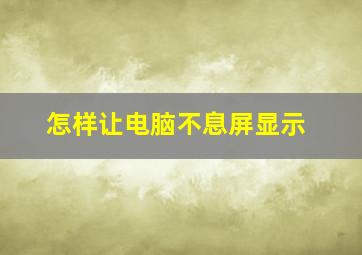 怎样让电脑不息屏显示